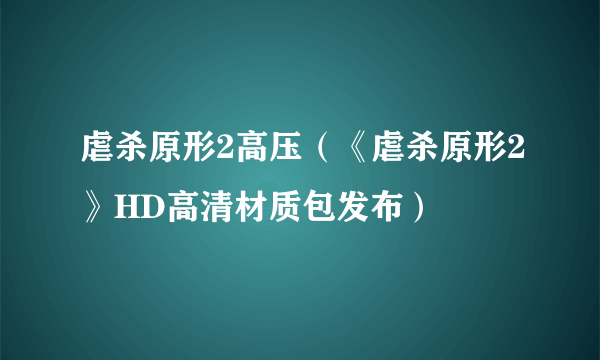 虐杀原形2高压（《虐杀原形2》HD高清材质包发布）